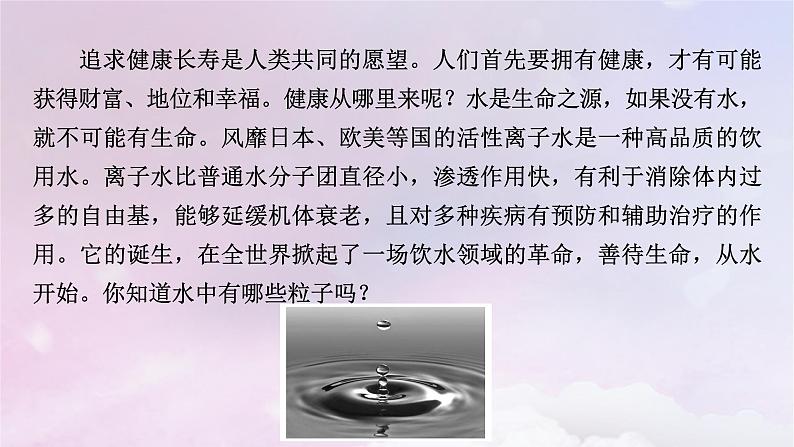 追求健康长寿是人类共同的愿望。人们首先要拥有健康，才有可能获得财富、地位和幸福。健康从哪里来呢？水是生命之源，如果没有水，就不可能有生命。风靡日本、欧美等国的活性离子水是一种高品质的饮用水。离子水比普通水分子团直径小，渗透作用快，有利于消除体内过多的自由基，能够延缓机体衰老，且对多种疾病有预防和辅助治疗的作用。它的诞生，在全世界掀起了一场饮水领域的革命，善待生命，从水开始。你知道水中有哪些粒子吗？